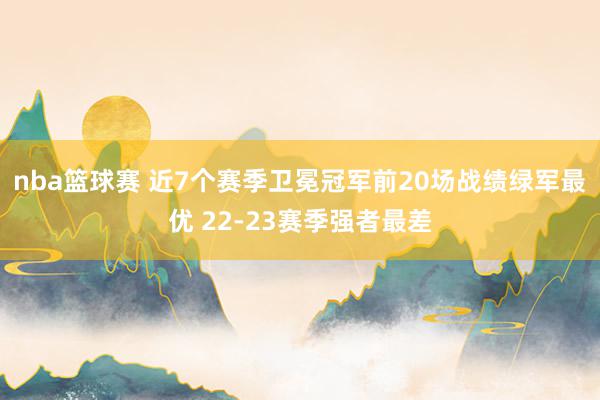 nba篮球赛 近7个赛季卫冕冠军前20场战绩绿军最优 22-23赛季强者最差